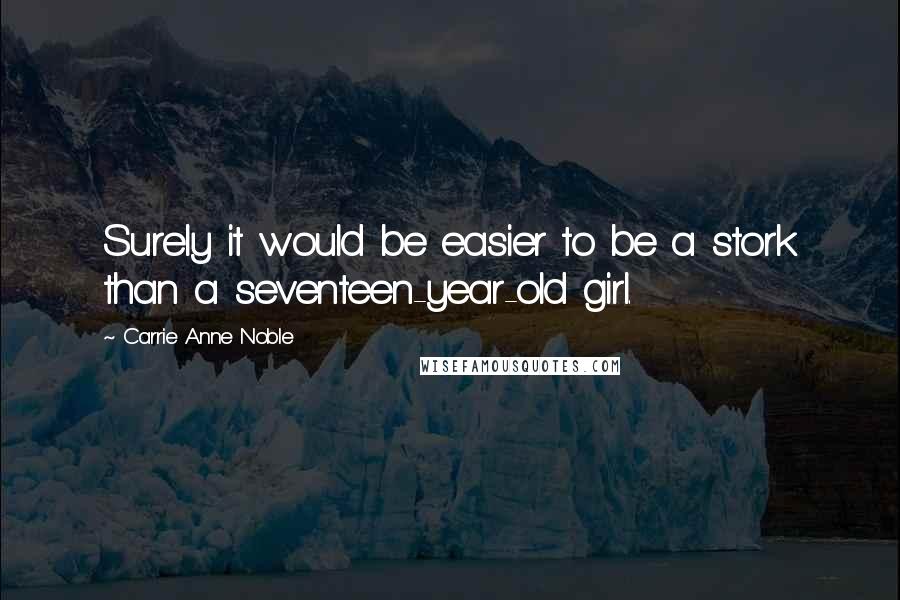 Surely it would be easier to be a stork than a seventeen-year-old girl.

~ Carrie Anne Noble

WISEFAMOUSQUOTES.COM